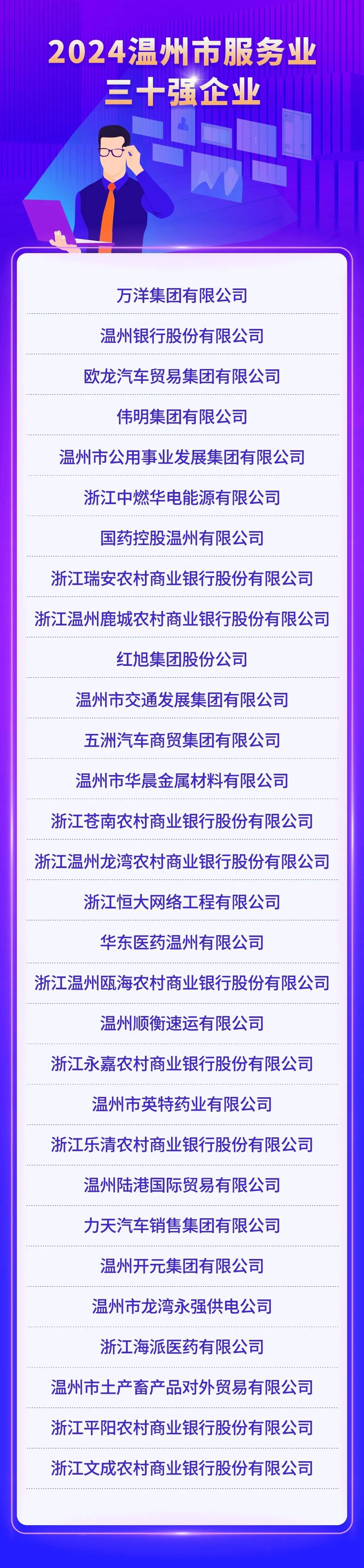 2024温州市服务业
三十强企业

万洋集团有限公司

温州银行股份有限公司

欧龙汽车贸易集团有限公司

伟明集团有限公司

温州市公用事业发展集团有限公司

浙江中燃华电能源有限公司

国药控股温州有限公司

浙江瑞安农村商业银行股份有限公司

浙江温州鹿城农村商业银行股份有限公司

红旭集团股份公司

温州市交通发展集团有限公司

五洲汽车商贸集团有限公司

温州市华晨金属材料有限公司

浙江苍南农村商业银行股份有限公司

浙江温州龙湾农村商业银行股份有限公司

浙江恒大网络工程有限公司

华东医药温州有限公司

浙江温州瓯海农村商业银行股份有限公司

温州顺衡速运有限公司

浙江永嘉农村商业银行股份有限公司

温州市英特药业有限公司

浙江乐清农村商业银行股份有限公司

温州陆港国际贸易有限公司

力天汽车销售集团有限公司

温州开元集团有限公司

温州市龙湾永强供电公司

浙江海派医药有限公司

温州市土产畜产品对外贸易有限公司

浙江平阳农村商业银行股份有限公司

浙江文成农村商业银行股份有限公司